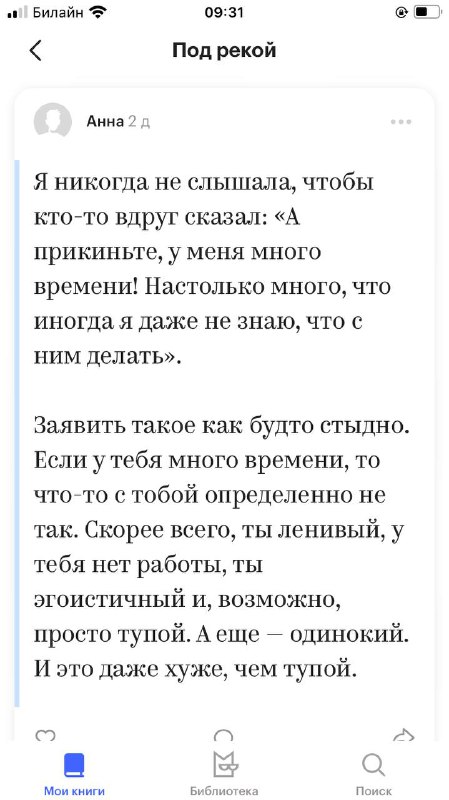 Билайн 09:31

Под рекой

Анна 2 д

Я никогда не слышала, чтобы кто-то вдруг сказал: «А прикиньте, у меня много времени! Настолько много, что иногда я даже не знаю, что с ним делать».

Заявить такое как будто стыдно. Если у тебя много времени, то что-то с тобой определенно не так. Скорее всего, ты ленивый, у тебя нет работы, ты эгоистичный и, возможно, просто тупой. А еще — одинокий. И это даже хуже, чем тупой.

Мои книги Библиотека Поиск